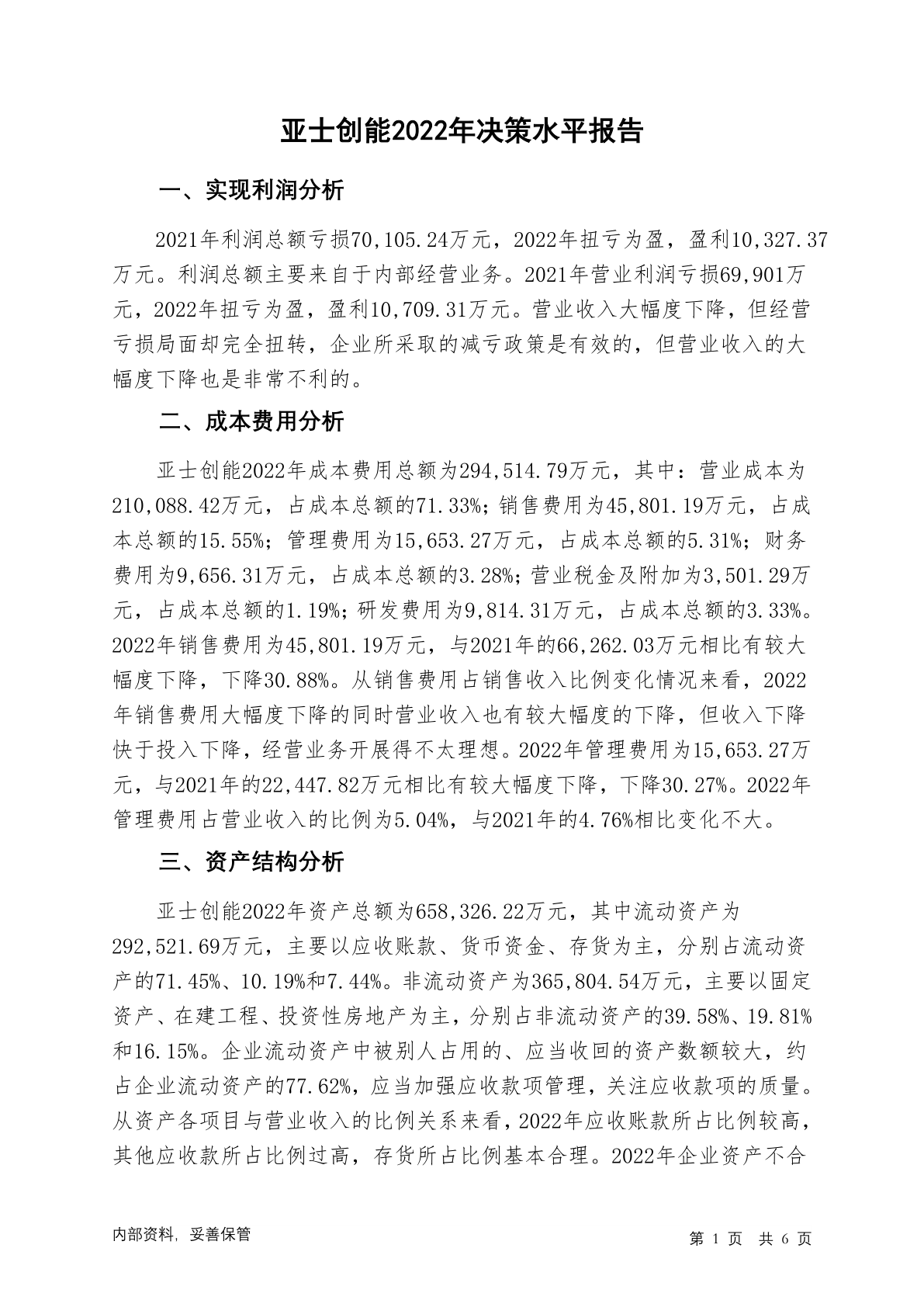 亚士创能2022年决策水平报告

一、实现利润分析

2021年利润总额亏损70,105.24万元，2022年扭亏为盈，盈利10,327.37万元。利润总额主要来自于内部经营业务。2021年营业利润亏损69,901万元，2022年扭亏为盈，盈利10,709.31万元。营业收入大幅度下降，但经营亏损局面却完全扭转，企业所采取的减亏政策是有效的，但营业收入的大幅度下降也是非常不利的。

二、成本费用分析

亚士创能2022年成本费用总额为294,514.79万元，其中：营业成本为210,088.42万元，占成本总额的71.33%；销售费用为45,801.19万元，占成本总额的15.55%；管理费用为15,653.27万元，占成本总额的5.31%；财务费用为9,656.31万元，占成本总额的3.28%；营业税金及附加为3,501.29万元，占成本总额的1.19%；研发费用为9,814.31万元，占成本总额的3.33%。2022年销售费用为45,801.19万元，与2021年的66,262.03万元相比有较大幅度下降，下降30.88%。从销售费用占销售收入比例变化情况来看，2022年销售费用大幅度下降的同时营业收入也有较大幅度的下降，但收入下降快于投入下降，经营业务开展得不太理想。2022年管理费用为15,653.27万元，与2021年的22,447.82万元相比有较大幅度下降，下降30.27%。2022年管理费用占营业收入的比例为5.04%，与2021年的4.76%相比变化不大。

三、资产结构分析

亚士创能2022年资产总额为658,326.22万元，其中流动资产为292,521.69万元，主要以应收账款、货币资金、存货为主，分别占流动资产的71.45%、10.19%和7.44%。非流动资产为365,804.54万元，主要以固定资产、在建工程、投资性房地产为主，分别占非流动资产的39.58%、19.81%和16.15%。企业流动资产中被别人占用的、应当收回的资产数额较大，约占企业流动资产的77.62%，应当加强应收款项管理，关注应收款项的质量。从资产各项目与营业收入的比例关系来看，2022年应收账款所占比例较高，其他应收款所占比例过高，存货所占比例基本合理。2022年企业资产不合

内部资料，妥善保管

第 1 页 共 6 页